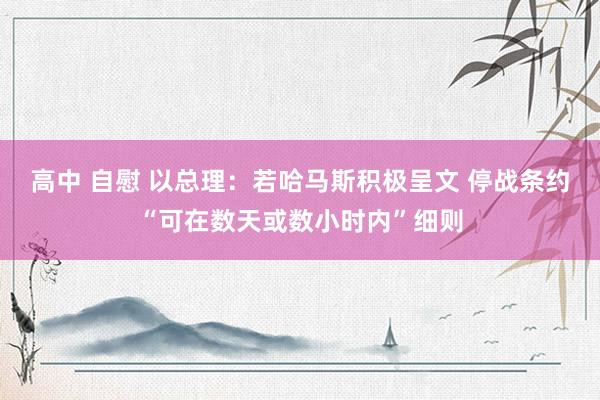 高中 自慰 以总理：若哈马斯积极呈文 停战条约“可在数天或数小时内”细则